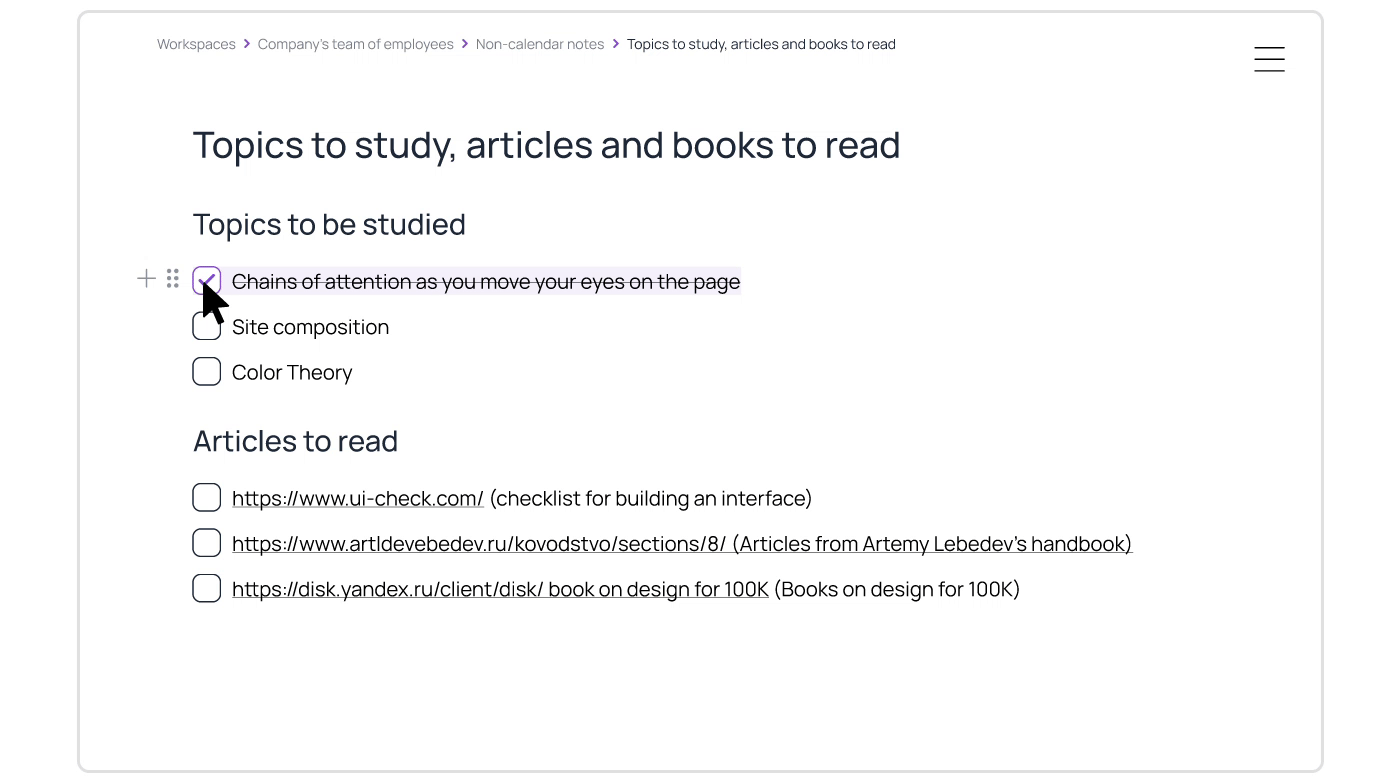 Workspaces > Company's team of employees > Non-calendar notes > Topics to study, articles and books to read

Topics to study, articles and books to read

Topics to be studied

Chains of attention as you move your eyes on the page

Site composition

Color Theory

Articles to read

https://www.ui-check.com/ (checklist for building an interface)

https://www.artldevebedev.ru/kovodstvo/sections/8/ (Articles from Artemy Lebedev's handbook)

https://disk.yandex.ru/client/disk/ book on design for 100K (Books on design for 100K)